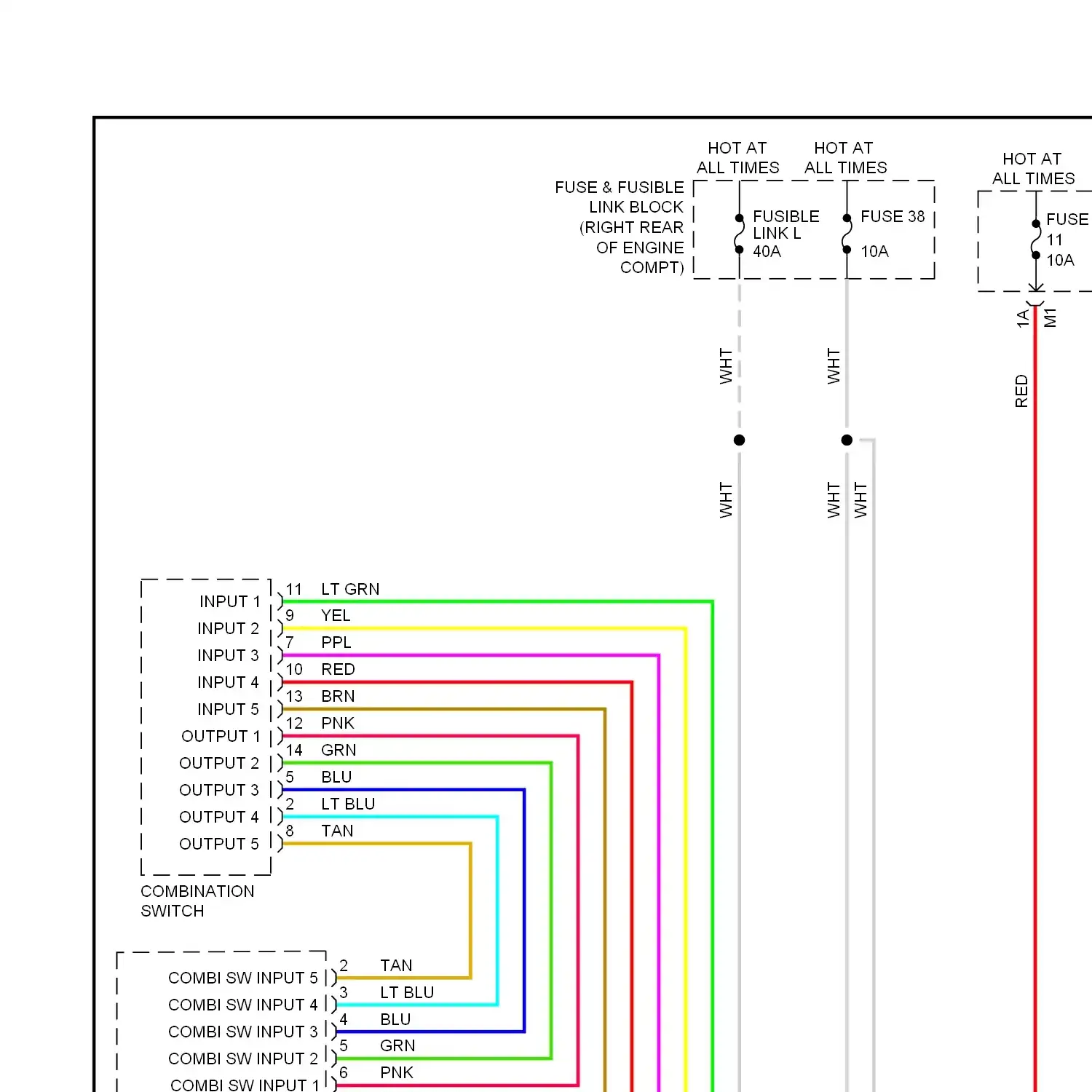 HOT AT ALL TIMES

HOT AT ALL TIMES

HOT AT ALL TIMES

FUSE & FUSIBLE LINK BLOCK (RIGHT REAR OF ENGINE COMPT)

FUSIBLE LINK L 40A

FUSE 38 10A

FUSE 11 10A

1A

M1

WHT

WHT

RED

WHT

WHT

WHT

INPUT 1
INPUT 2
INPUT 3
INPUT 4
INPUT 5
OUTPUT 1
OUTPUT 2
OUTPUT 3
OUTPUT 4
OUTPUT 5

11 LT GRN
9 YEL
7 PPL
10 RED
13 BRN
12 PNK
14 GRN
5 BLU
2 LT BLU
8 TAN

COMBINATION SWITCH

COMBI SW INPUT 5
COMBI SW INPUT 4
COMBI SW INPUT 3
COMBI SW INPUT 2
COMBI SW INPUT 1

2 TAN
3 LT BLU
4 BLU
5 GRN
6 PNK